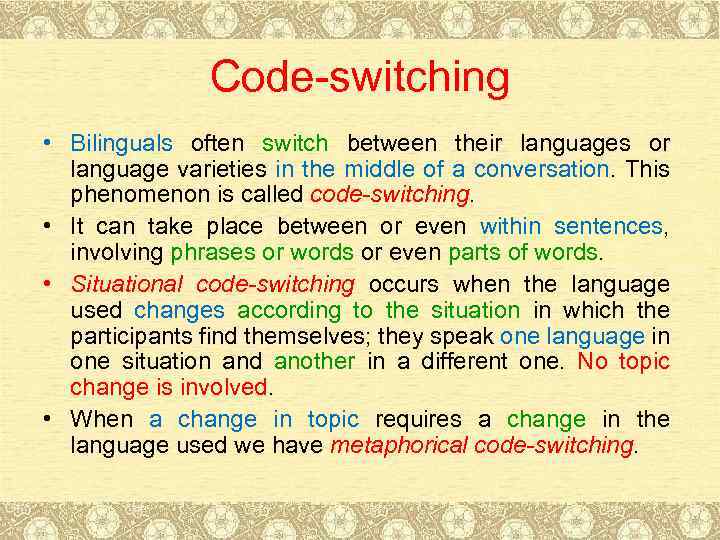 Code-switching

• Bilinguals often switch between their languages or language varieties in the middle of a conversation. This phenomenon is called code-switching.

• It can take place between or even within sentences, involving phrases or words or even parts of words.

• Situational code-switching occurs when the language used changes according to the situation in which the participants find themselves; they speak one language in one situation and another in a different one. No topic change is involved.

• When a change in topic requires a change in the language used we have metaphorical code-switching.